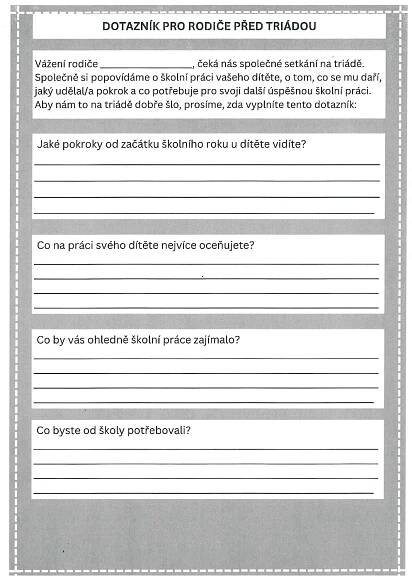 DOTAZNÍK PRO RODIČE PŘED TRIÁDOU

Vážení rodiče ________________, čeká nás společné setkání na triádě. Společně si popovídáme o školní práci vašeho dítěte, o tom, co se mu daří, jaký udělal/a pokrok a co potřebuje pro svoji další úspěšnou školní práci. Aby nám to na triádě dobře šlo, prosíme, zda vyplníte tento dotazník:

Jaké pokroky od začátku školního roku u dítěte vidíte?

Co na práci svého dítěte nejvíce oceňujete?

Co by vás ohledně školní práce zajímalo?

Co byste od školy potřebovali?